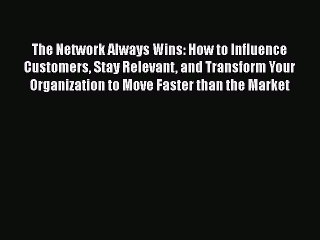 The Network Always Wins: How to Influence Customers, Stay Relevant, and Transform Your Organization to Move Faster than the Market